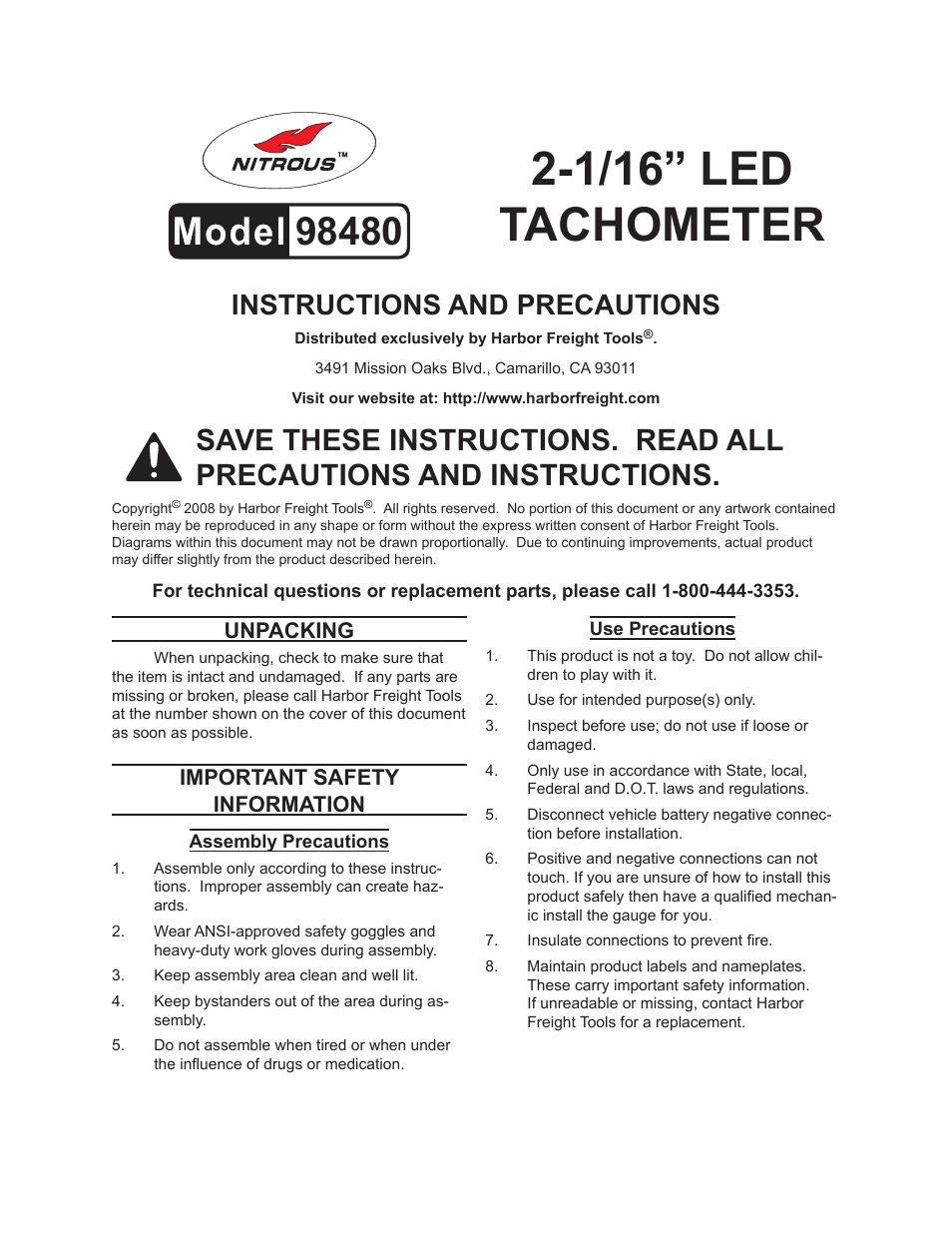 NITROUS™

Model 98480

2-1/16” LED TACHOMETER

INSTRUCTIONS AND PRECAUTIONS

Distributed exclusively by Harbor Freight Tools®.

3491 Mission Oaks Blvd., Camarillo, CA 93011

Visit our website at: http://www.harborfreight.com

SAVE THESE INSTRUCTIONS. READ ALL PRECAUTIONS AND INSTRUCTIONS.

Copyright© 2008 by Harbor Freight Tools®. All rights reserved. No portion of this document or any artwork contained herein may be reproduced in any shape or form without the express written consent of Harbor Freight Tools. Diagrams within this document may not be drawn proportionally. Due to continuing improvements, actual product may differ slightly from the product described herein.

For technical questions or replacement parts, please call 1-800-444-3353.

UNPACKING

When unpacking, check to make sure that the item is intact and undamaged. If any parts are missing or broken, please call Harbor Freight Tools at the number shown on the cover of this document as soon as possible.

IMPORTANT SAFETY INFORMATION

Assembly Precautions

1. Assemble only according to these instructions. Improper assembly can create hazards.

2. Wear ANSI-approved safety goggles and heavy-duty work gloves during assembly.

3. Keep assembly area clean and well lit.

4. Keep bystanders out of the area during assembly.

5. Do not assemble when tired or when under the influence of drugs or medication.

Use Precautions

1. This product is not a toy. Do not allow children to play with it.

2. Use for intended purpose(s) only.

3. Inspect before use; do not use if loose or damaged.

4. Only use in accordance with State, local, Federal and D.O.T. laws and regulations.

5. Disconnect vehicle battery negative connection before installation.

6. Positive and negative connections can not touch. If you are unsure of how to install this product safely then have a qualified mechanic install the gauge for you.

7. Insulate connections to prevent fire.

8. Maintain product labels and nameplates. These carry important safety information. If unreadable or missing, contact Harbor Freight Tools for a replacement.